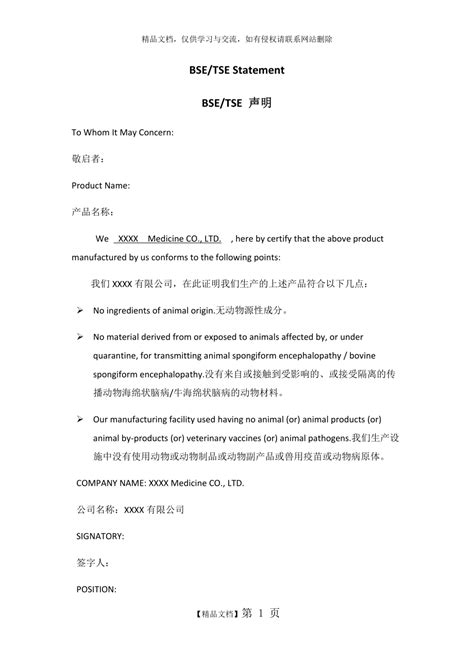 精品文档，仅供学习与交流，如有侵权请联系网站删除

BSE/TSE Statement

BSE/TSE 声明

To Whom It May Concern:

敬启者：

Product Name:

产品名称：

We XXXX Medicine CO., LTD. , here by certify that the above product manufactured by us conforms to the following points:

我们 XXXX 有限公司，在此证明我们生产的上述产品符合以下几点：

➢ No ingredients of animal origin.无动物源性成分。

➢ No material derived from or exposed to animals affected by, or under quarantine, for transmitting animal spongiform encephalopathy / bovine spongiform encephalopathy.没有来自或接触到受影响的、或接受隔离的传播动物海绵状脑病/牛海绵状脑病的动物材料。

➢ Our manufacturing facility used having no animal (or) animal products (or) animal by-products (or) veterinary vaccines (or) animal pathogens.我们生产设施中没有使用动物或动物制品或动物副产品或兽用疫苗或动物病原体。

COMPANY NAME: XXXX Medicine CO., LTD.

公司名称：XXXX 有限公司

SIGNATORY:

签字人：

POSITION:

【精品文档】第 1 页